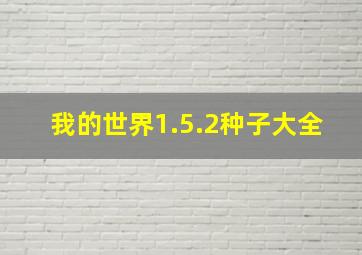 我的世界1.5.2种子大全